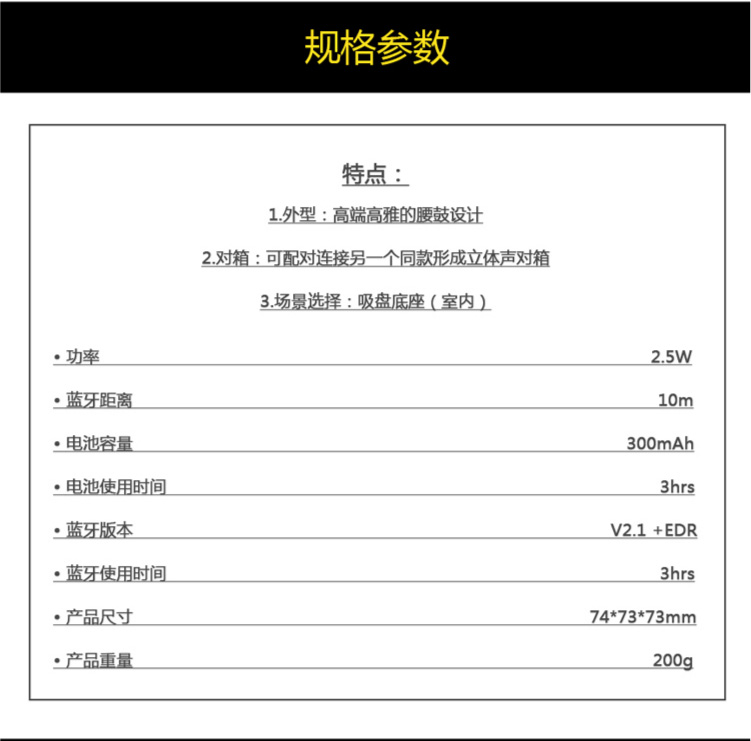 规格参数

特点：

1.外型：高端高雅的腰鼓设计

2.对箱：可配对连接另一个同款形成立体声对箱

3.场景选择：吸盘底座（室内）

• 功率 2.5W

• 蓝牙距离 10m

• 电池容量 300mAh

• 电池使用时间 3hrs

• 蓝牙版本 V2.1 +EDR

• 蓝牙使用时间 3hrs

• 产品尺寸 74*73*73mm

• 产品重量 200g